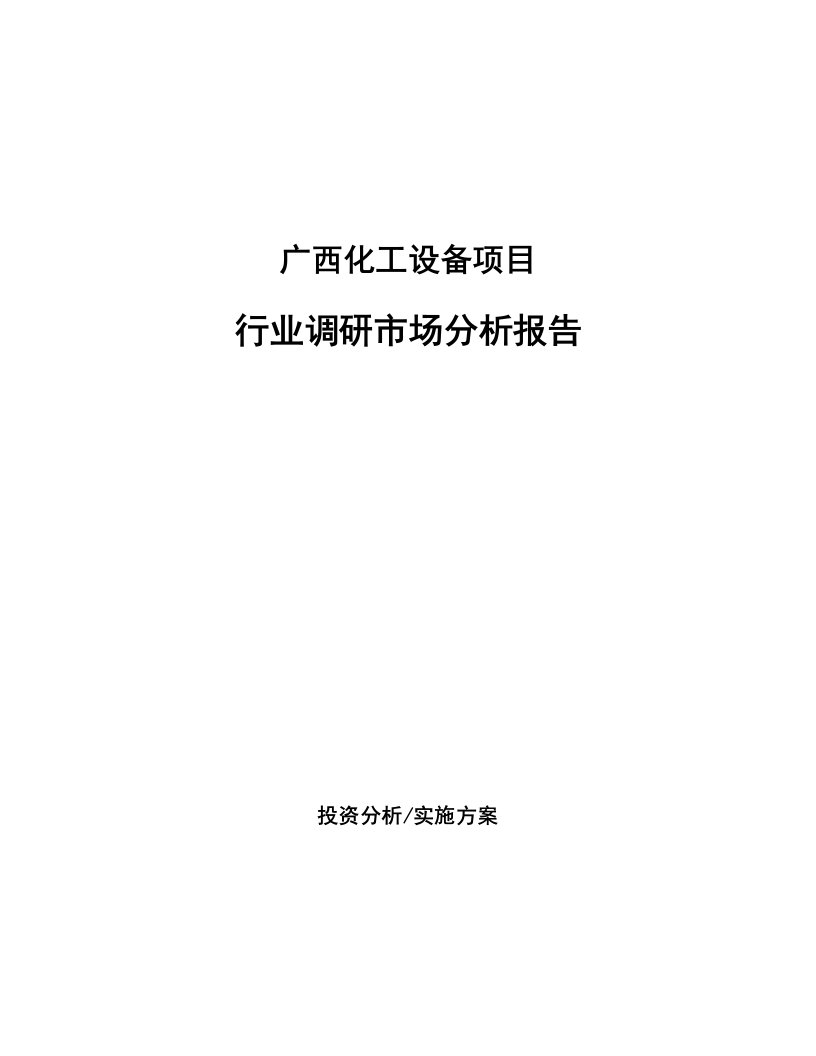 广西化工设备项目

行业调研市场分析报告

投资分析/实施方案